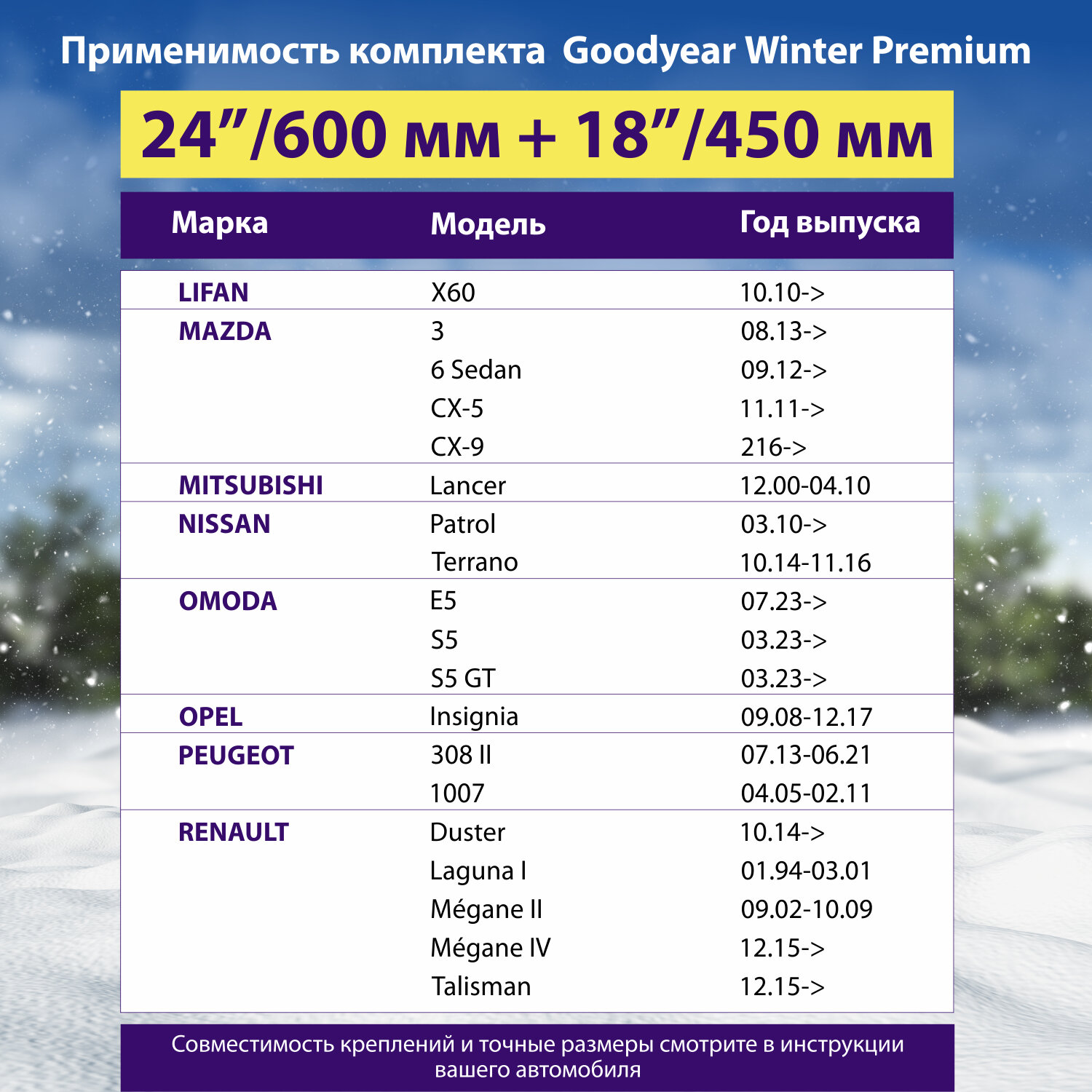 Применимость комплекта  Goodyear Winter Premium

24"/600 мм + 18"/450 мм

| Марка | Модель | Год выпуска |
|---|---|---|
| LIFAN | X60 | 10.10-> |
| MAZDA | 3 | 08.13-> |
|  | 6 Sedan | 09.12-> |
|  | CX-5 | 11.11-> |
|  | CX-9 | 216-> |
| MITSUBISHI | Lancer | 12.00-04.10 |
| NISSAN | Patrol | 03.10-> |
|  | Terrano | 10.14-11.16 |
| OMODA | E5 | 07.23-> |
|  | S5 | 03.23-> |
|  | S5 GT | 03.23-> |
| OPEL | Insignia | 09.08-12.17 |
| PEUGEOT | 308 II | 07.13-06.21 |
|  | 1007 | 04.05-02.11 |
| RENAULT | Duster | 10.14-> |
|  | Laguna I | 01.94-03.01 |
|  | Mégane II | 09.02-10.09 |
|  | Mégane IV | 12.15-> |
|  | Talisman | 12.15-> |

Совместимость креплений и точные размеры смотрите в инструкции вашего автомобиля